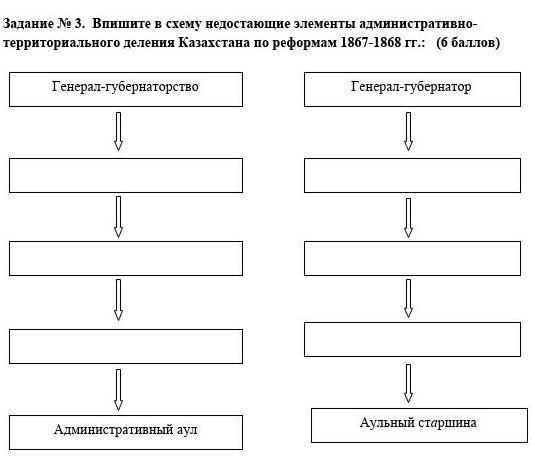 Задание № 3. Впишите в схему недостающие элементы административно-территориального деления Казахстана по реформам 1867-1868 гг.: (6 баллов)

Генерал-губернаторство

Административный аул

Генерал-губернатор

Аульный старшина